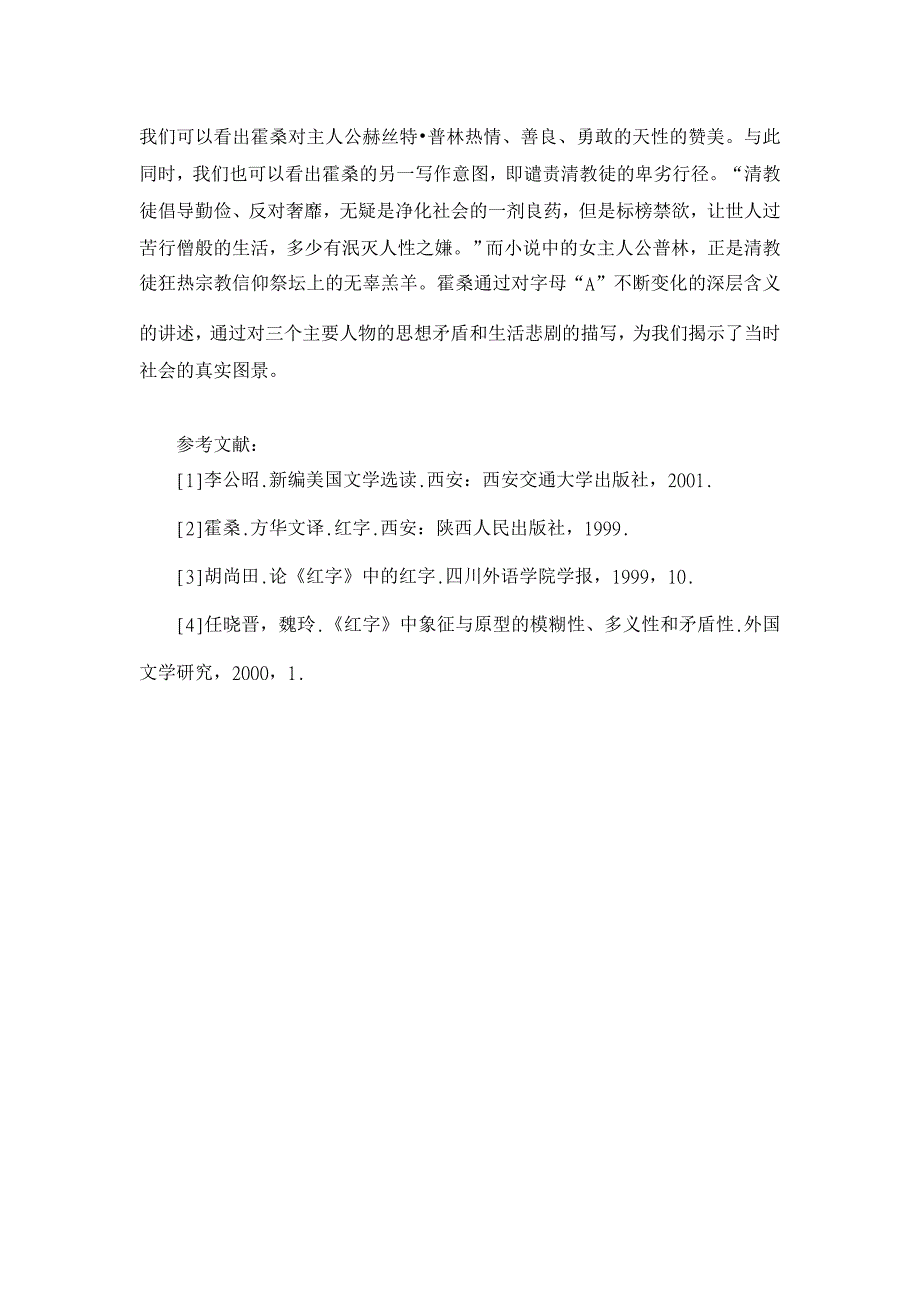 我们可以看出霍桑对主人公赫丝特•普林热情、善良、勇敢的天性的赞美。与此同时，我们也可以看出霍桑的另一写作意图，即谴责清教徒的卑劣行径。“清教徒倡导勤俭、反对奢靡，无疑是净化社会的一剂良药，但是标榜禁欲，让世人过苦行僧般的生活，多少有泯灭人性之嫌。”而小说中的女主人公普林，正是清教徒狂热宗教信仰祭坛上的无辜羔羊。霍桑通过对字母“A”不断变化的深层含义的讲述，通过对三个主要人物的思想矛盾和生活悲剧的描写，为我们揭示了当时社会的真实图景。

参考文献：

[1]李公昭.新编美国文学选读.西安：西安交通大学出版社，2001.

[2]霍桑.方华文译.红字.西安：陕西人民出版社，1999.

[3]胡尚田.论《红字》中的红字.四川外语学院学报，1999，10.

[4]任晓晋，魏玲.《红字》中象征与原型的模糊性、多义性和矛盾性.外国文学研究，2000，1.